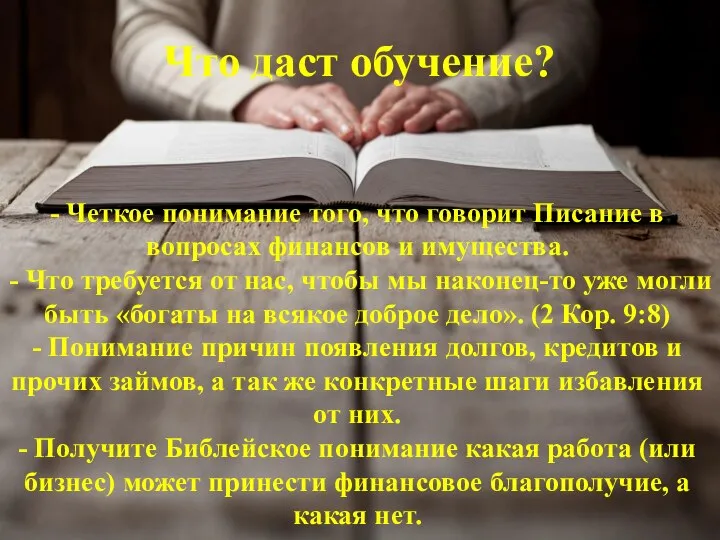 Что даст обучение?

- Четкое понимание того, что говорит Писание в вопросах финансов и имущества.
- Что требуется от нас, чтобы мы наконец-то уже могли быть «богаты на всякое доброе дело». (2 Кор. 9:8)
- Понимание причин появления долгов, кредитов и прочих займов, а так же конкретные шаги избавления от них.
- Получите Библейское понимание какая работа (или бизнес) может принести финансовое благополучие, а какая нет.